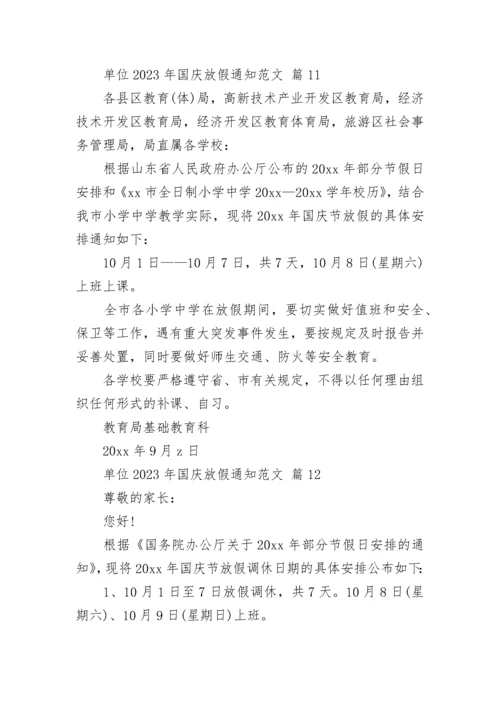 单位 2023 年国庆放假通知范文 篇 11

各县区教育(体)局，高新技术产业开发区教育局，经济技术开发区教育局，经济开发区教育体育局，旅游区社会事务管理局，局直属各学校：

根据山东省人民政府办公厅公布的 20xx 年部分节假日安排和《xx 市全日制小学中学 20xx—20xx 学年校历》，结合我市小学中学教学实际，现将 20xx 年国庆节放假的具体安排通知如下：

10 月 1 日——10 月 7 日，共 7 天，10 月 8 日(星期六)上班上课。

全市各小学中学在放假期间，要切实做好值班和安全、保卫等工作，遇有重大突发事件发生，要按规定及时报告并妥善处置，同时要做好师生交通、防火等安全教育。

各学校要严格遵守省、市有关规定，不得以任何理由组织任何形式的补课、自习。

教育局基础教育科

20xx 年 9 月 z 日

单位 2023 年国庆放假通知范文 篇 12

尊敬的家长：

您好！

根据《国务院办公厅关于 20xx 年部分节假日安排的通知》，现将 20xx 年国庆节放假调休日期的具体安排公布如下：

1、10 月 1 日至 7 日放假调休，共 7 天。10 月 8 日(星期六)、10 月 9 日(星期日)上班。